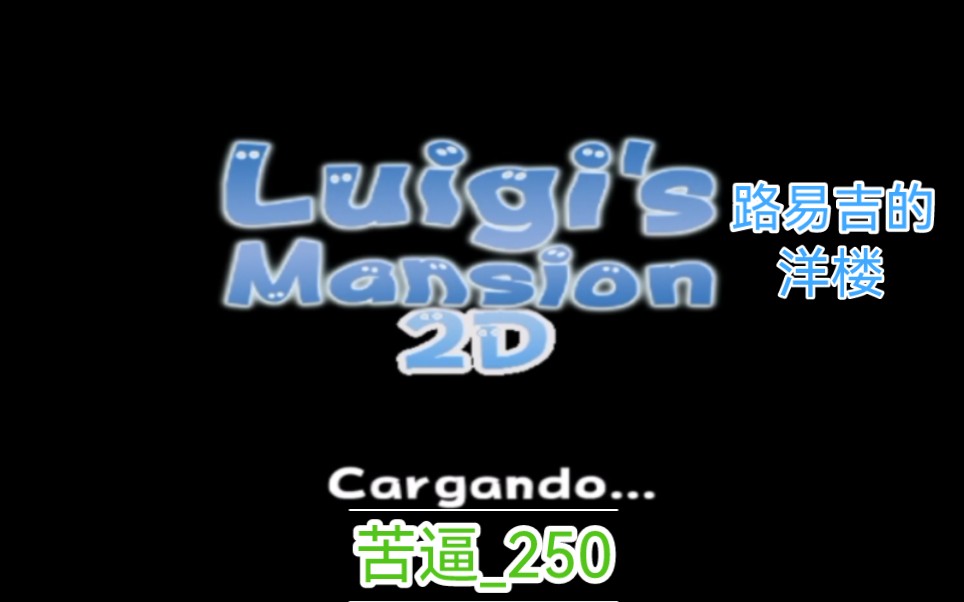 Luigi's Mansion 2D

路易吉的洋楼

Cargando...

苦逼_250